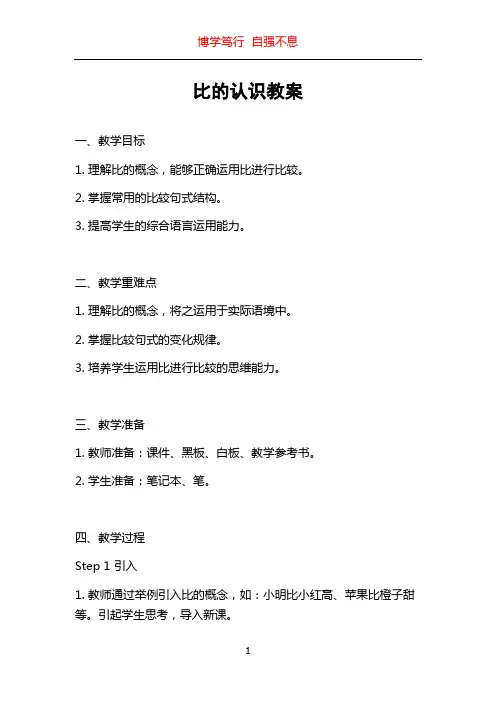 博学笃行 自强不息

比的认识教案

一、教学目标

1. 理解比的概念，能够正确运用比进行比较。

2. 掌握常用的比较句式结构。

3. 提高学生的综合语言运用能力。

二、教学重难点

1. 理解比的概念，将之运用于实际语境中。

2. 掌握比较句式的变化规律。

3. 培养学生运用比进行比较的思维能力。

三、教学准备

1. 教师准备：课件、黑板、白板、教学参考书。

2. 学生准备：笔记本、笔。

四、教学过程

Step 1 引入

1. 教师通过举例引入比的概念，如：小明比小红高、苹果比橙子甜等。引起学生思考，导入新课。

1